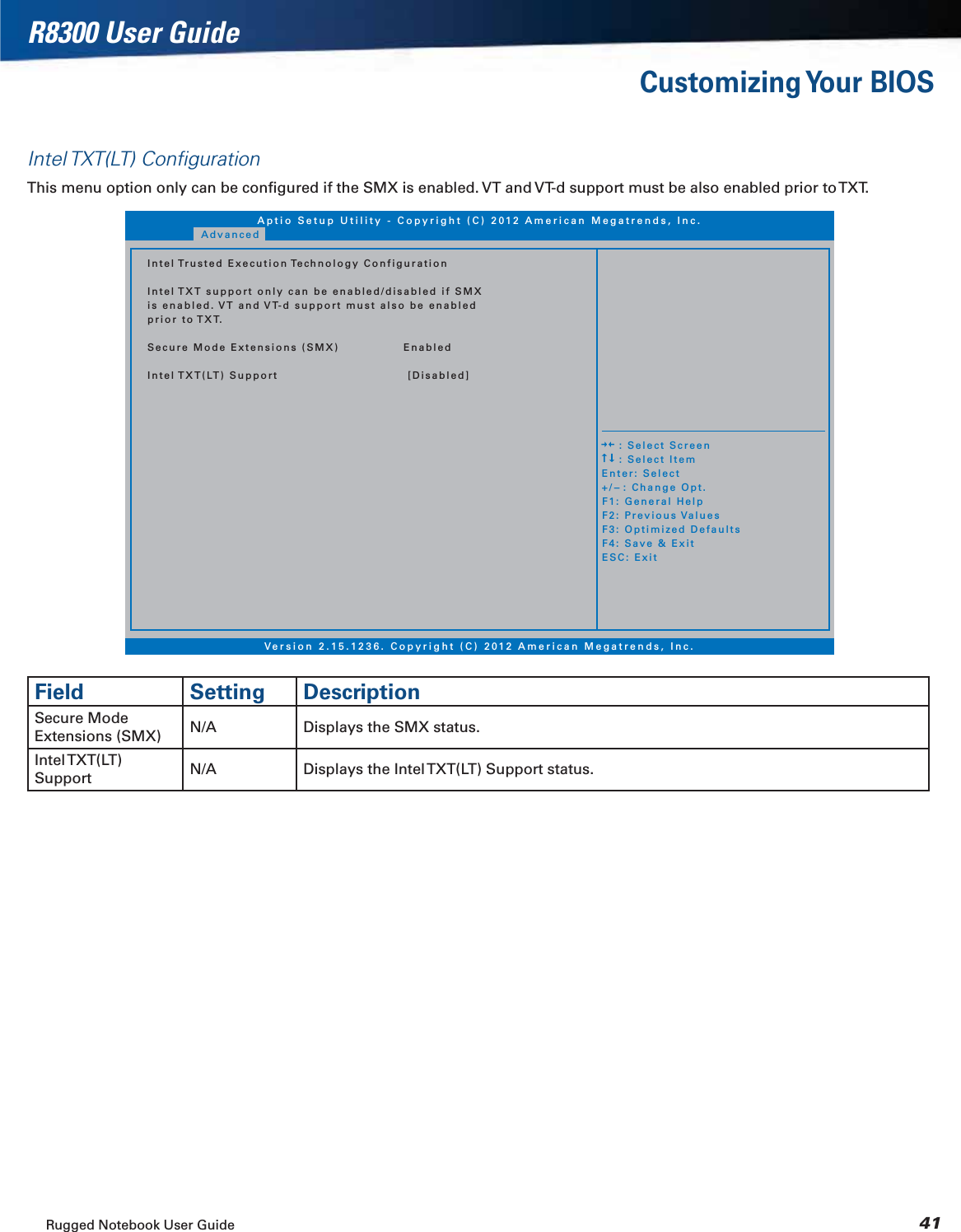 R8300 User Guide

Customizing Your BIOS

Intel TXT(LT) Configuration

This menu option only can be configured if the SMX is enabled. VT and VT-d support must be also enabled prior to TXT.

Aptio Setup Utility - Copyright (C) 2012 American Megatrends, Inc.

Advanced

Intel Trusted Execution Technology Configuration

Intel TXT support only can be enabled/disabled if SMX is enabled. VT and VT-d support must also be enabled prior to TXT.

Secure Mode Extensions (SMX) Enabled

Intel TXT(LT) Support [Disabled]

→← : Select Screen
↑↓ : Select Item
Enter: Select
+/– : Change Opt.
F1: General Help
F2: Previous Values
F3: Optimized Defaults
F4: Save & Exit
ESC: Exit

Version 2.15.1236. Copyright (C) 2012 American Megatrends, Inc.

| Field | Setting | Description |
|---|---|---|
| Secure Mode Extensions (SMX) | N/A | Displays the SMX status. |
| Intel TXT(LT) Support | N/A | Displays the Intel TXT(LT) Support status. |

Rugged Notebook User Guide

41